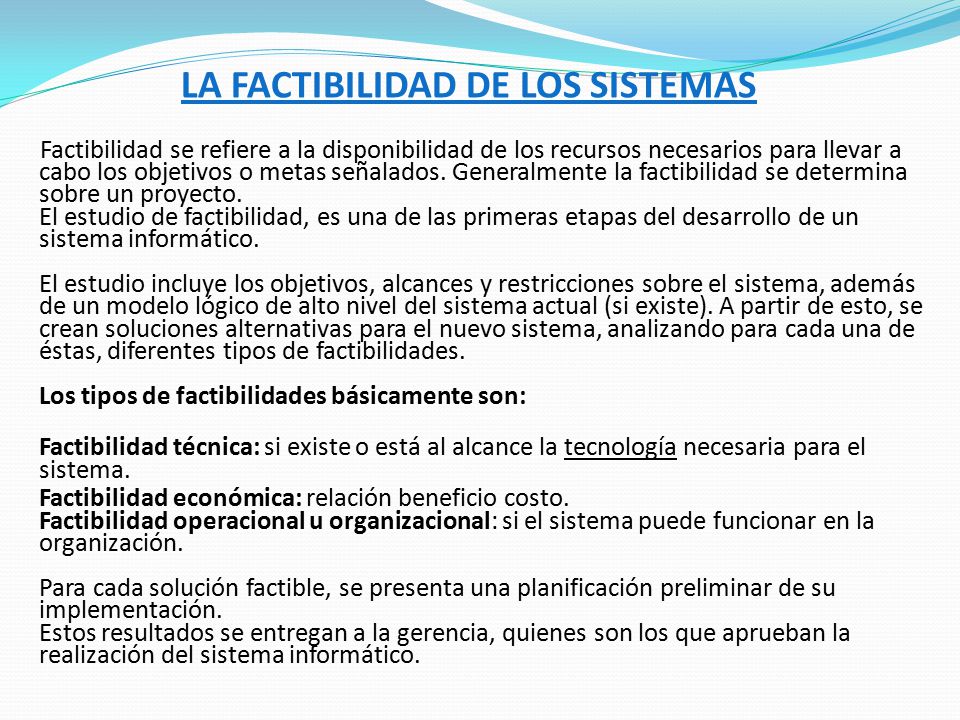 LA FACTIBILIDAD DE LOS SISTEMAS

Factibilidad se refiere a la disponibilidad de los recursos necesarios para llevar a cabo los objetivos o metas señalados. Generalmente la factibilidad se determina sobre un proyecto.
El estudio de factibilidad, es una de las primeras etapas del desarrollo de un sistema informático.

El estudio incluye los objetivos, alcances y restricciones sobre el sistema, además de un modelo lógico de alto nivel del sistema actual (si existe). A partir de esto, se crean soluciones alternativas para el nuevo sistema, analizando para cada una de éstas, diferentes tipos de factibilidades.

Los tipos de factibilidades básicamente son:

Factibilidad técnica: si existe o está al alcance la tecnología necesaria para el sistema.
Factibilidad económica: relación beneficio costo.
Factibilidad operacional u organizacional: si el sistema puede funcionar en la organización.

Para cada solución factible, se presenta una planificación preliminar de su implementación.
Estos resultados se entregan a la gerencia, quienes son los que aprueban la realización del sistema informático.